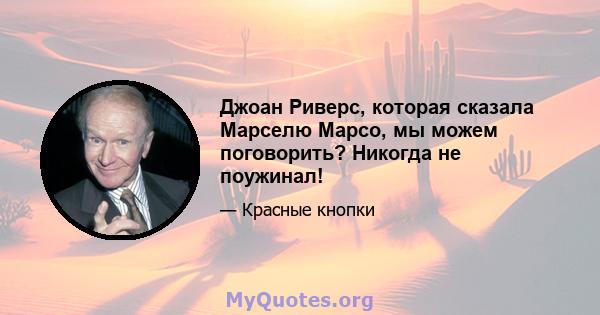 Джоан Риверс, которая сказала Марселю Марсо, мы можем поговорить? Никогда не поужинал!

— Красные кнопки

MyQuotes.org